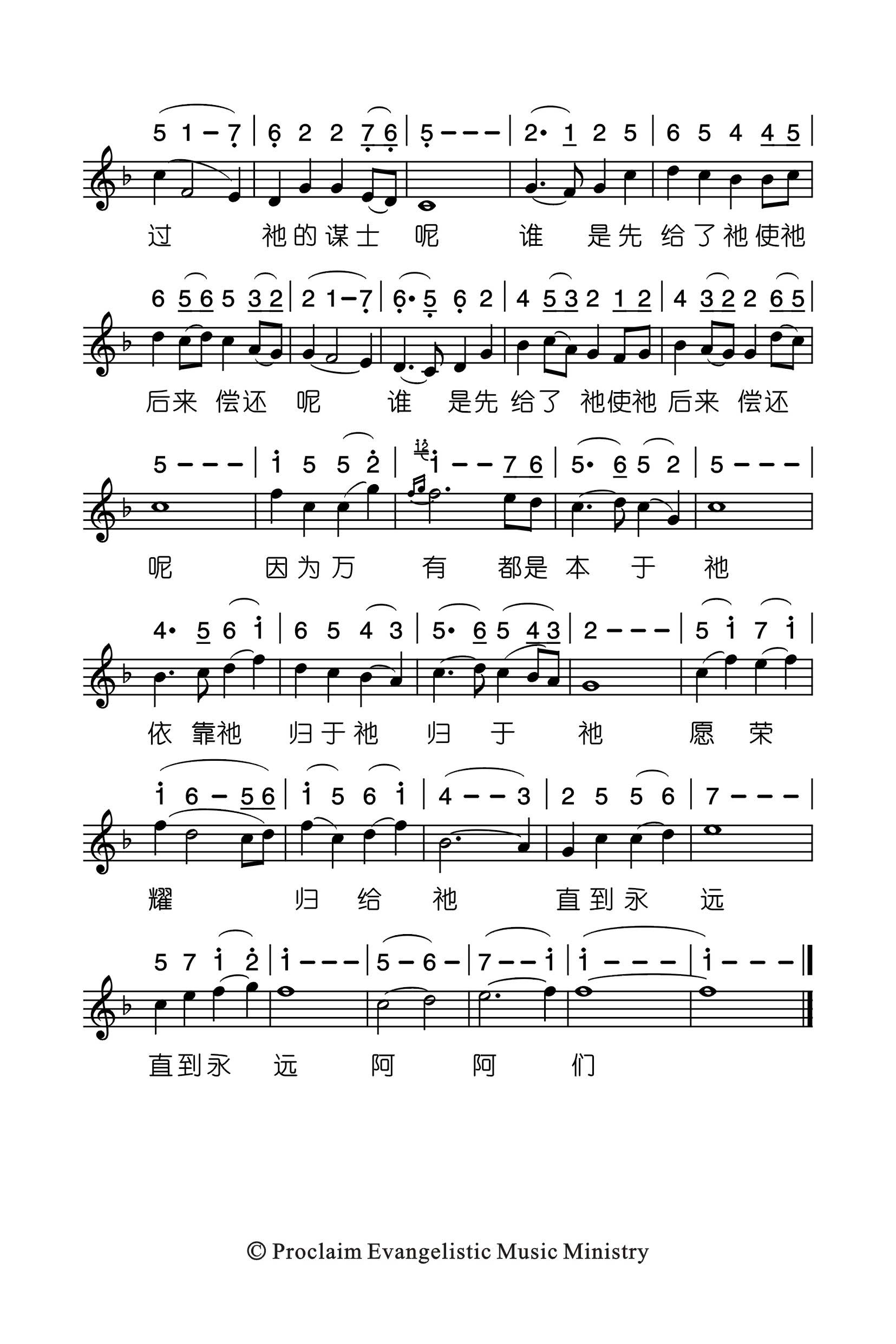 5 1 – 7 | 6 2 2 7 6 | 5 – – – | 2· 1 2 5 | 6 5 4 4 5 |

过 祂的谋士 呢 谁 是先 给了祂使祂

6 5 6 5 3 2 | 2 1 – 7 | 6· 5 6 2 | 4 5 3 2 1 2 | 4 3 2 2 6 5 |

后来 偿还 呢 谁 是先 给了 祂使祂 后来 偿还

5 – – – | i 5 5 2 | i – – 7 6 | 5· 6 5 2 | 5 – – – |

呢 因为万 有 都是 本 于 祂

4· 5 6 i | 6 5 4 3 | 5· 6 5 4 3 | 2 – – – | 5 i 7 i |

依 靠祂 归于祂 归 于 祂 愿 荣

i 6 – 5 6 | i 5 6 i | 4 – – 3 | 2 5 5 6 | 7 – – – |

耀 归 给 祂 直到永 远

5 7 i 2 | i – – – | 5 – 6 – | 7 – – i | i – – – | i – – – ||

直到永 远 阿 阿 们

© Proclaim Evangelistic Music Ministry